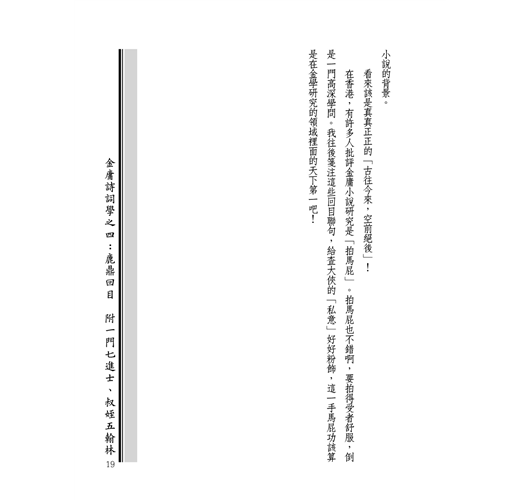 小說的背景。

看來該是真真正正的「古往今來，空前絕後」！

在香港，有許多人批評金庸小說研究是「拍馬屁」。拍馬屁也不錯啊，要拍得受者舒服，倒是一門高深學問。我往後箋注這些回目聯句，給查大俠的「私意」好好粉飾，這一手馬屁功該算是在金學研究的領域裡面的天下第一吧！

金庸詩詞學之四：鹿鼎回目　附一門七進士、叔姪五翰林

19